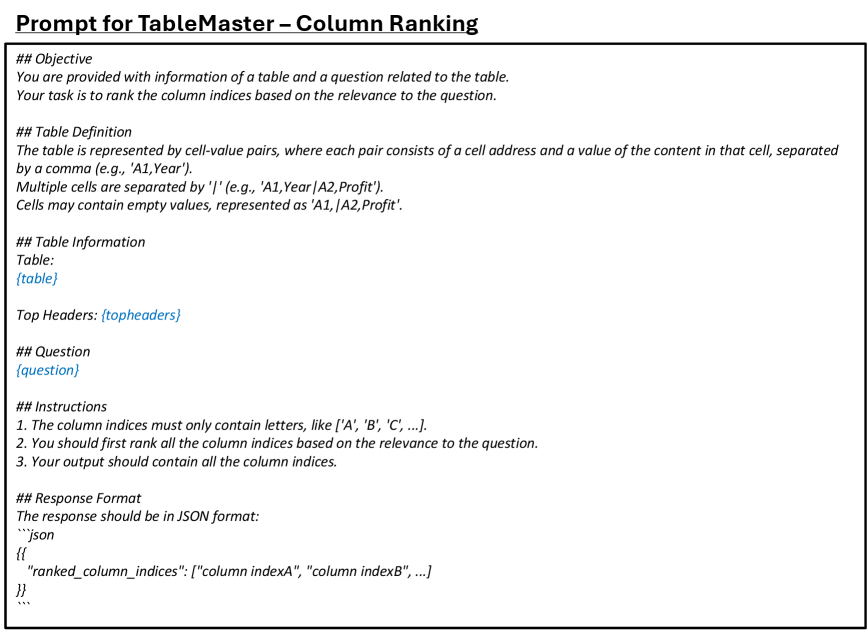 Prompt for TableMaster – Column Ranking

## Objective
You are provided with information of a table and a question related to the table.
Your task is to rank the column indices based on the relevance to the question.

## Table Definition
The table is represented by cell-value pairs, where each pair consists of a cell address and a value of the content in that cell, separated by a comma (e.g., 'A1,Year').
Multiple cells are separated by '|' (e.g., 'A1,Year|A2,Profit').
Cells may contain empty values, represented as 'A1,|A2,Profit'.

## Table Information
Table:
{table}

Top Headers: {topheaders}

## Question
{question}

## Instructions
1. The column indices must only contain letters, like ['A', 'B', 'C', ...].
2. You should first rank all the column indices based on the relevance to the question.
3. Your output should contain all the column indices.

## Response Format
The response should be in JSON format:
```json
{{
"ranked_column_indices": ["column indexA", "column indexB", ...]
}}
```